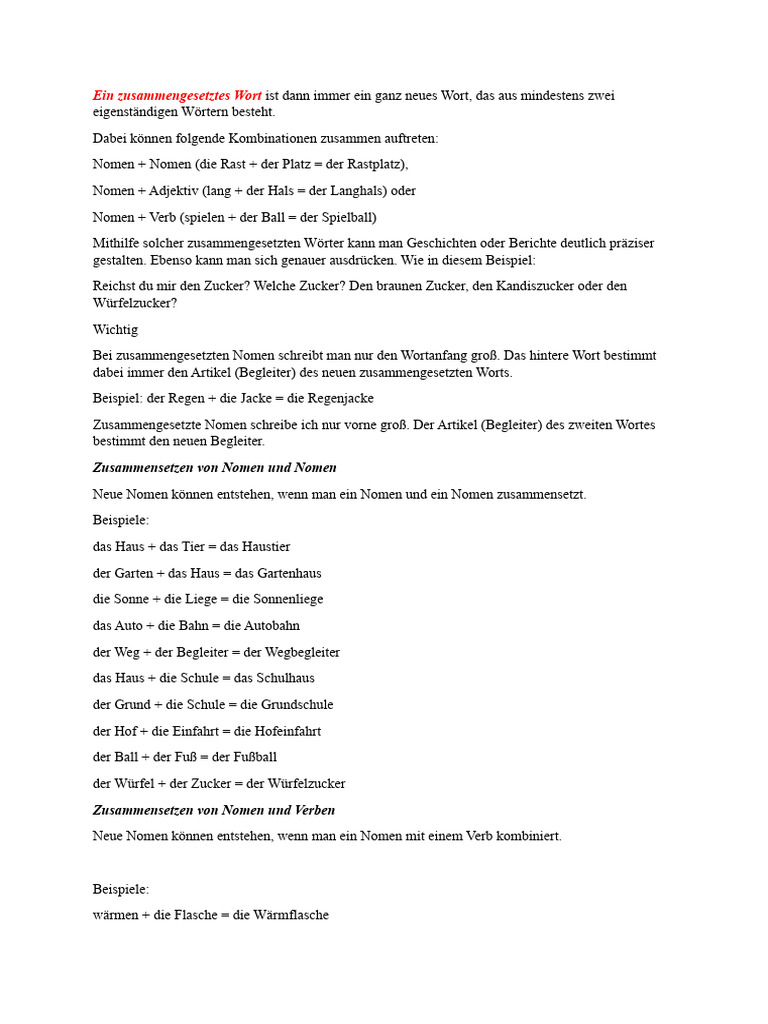 Ein zusammengesetztes Wort ist dann immer ein ganz neues Wort, das aus mindestens zwei eigenständigen Wörtern besteht.

Dabei können folgende Kombinationen zusammen auftreten:

Nomen + Nomen (die Rast + der Platz = der Rastplatz),

Nomen + Adjektiv (lang + der Hals = der Langhals) oder

Nomen + Verb (spielen + der Ball = der Spielball)

Mithilfe solcher zusammengesetzten Wörter kann man Geschichten oder Berichte deutlich präziser gestalten. Ebenso kann man sich genauer ausdrücken. Wie in diesem Beispiel:

Reichst du mir den Zucker? Welche Zucker? Den braunen Zucker, den Kandiszucker oder den Würfelzucker?

Wichtig

Bei zusammengesetzten Nomen schreibt man nur den Wortanfang groß. Das hintere Wort bestimmt dabei immer den Artikel (Begleiter) des neuen zusammengesetzten Worts.

Beispiel: der Regen + die Jacke = die Regenjacke

Zusammengesetzte Nomen schreibe ich nur vorne groß. Der Artikel (Begleiter) des zweiten Wortes bestimmt den neuen Begleiter.

Zusammensetzen von Nomen und Nomen

Neue Nomen können entstehen, wenn man ein Nomen und ein Nomen zusammensetzt.

Beispiele:

das Haus + das Tier = das Haustier

der Garten + das Haus = das Gartenhaus

die Sonne + die Liege = die Sonnenliege

das Auto + die Bahn = die Autobahn

der Weg + der Begleiter = der Wegbegleiter

das Haus + die Schule = das Schulhaus

der Grund + die Schule = die Grundschule

der Hof + die Einfahrt = die Hofeinfahrt

der Ball + der Fuß = der Fußball

der Würfel + der Zucker = der Würfelzucker

Zusammensetzen von Nomen und Verben

Neue Nomen können entstehen, wenn man ein Nomen mit einem Verb kombiniert.

Beispiele:

wärmen + die Flasche = die Wärmflasche